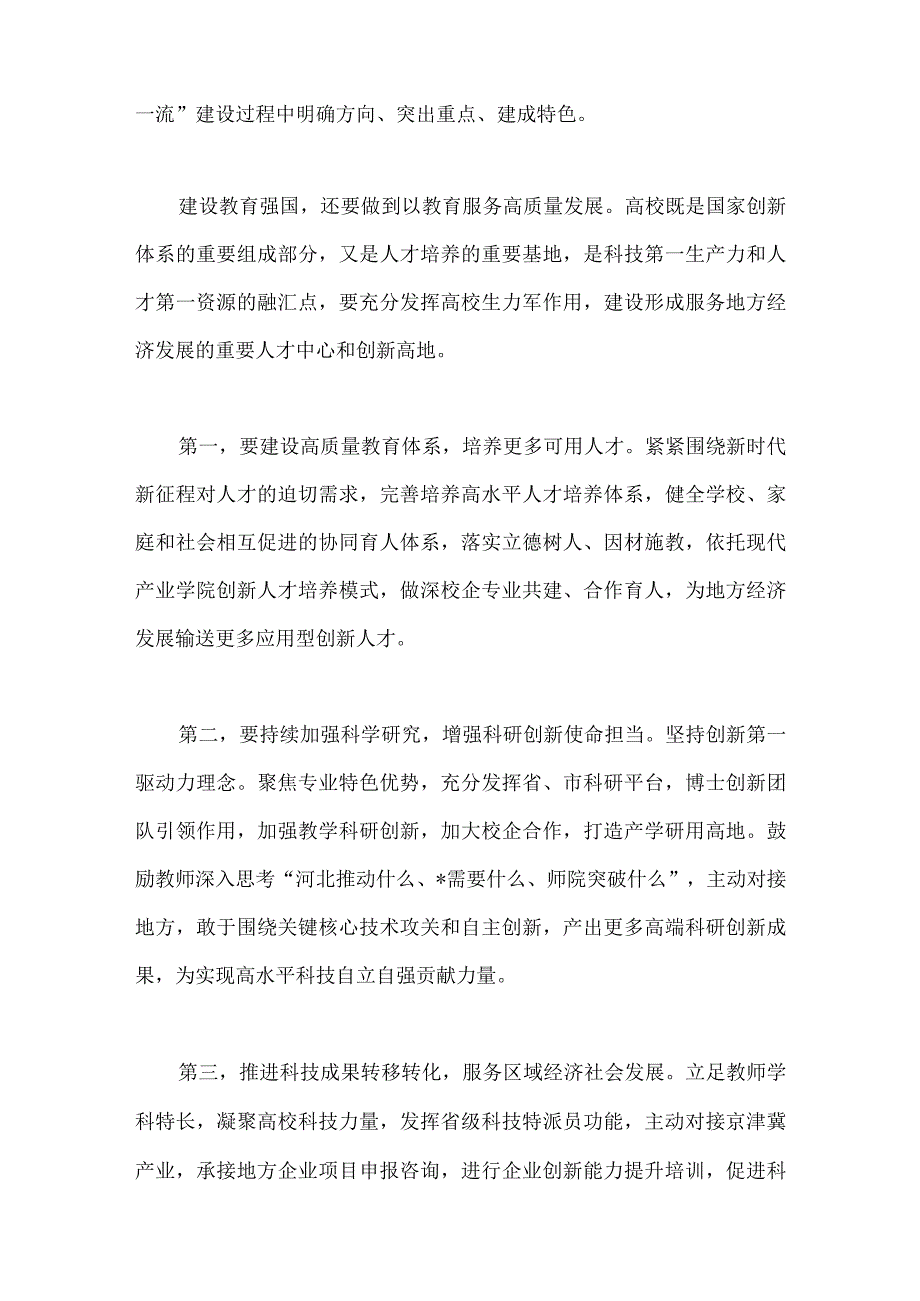 一流”建设过程中明确方向、突出重点、建成特色。

建设教育强国，还要做到以教育服务高质量发展。高校既是国家创新体系的重要组成部分，又是人才培养的重要基地，是科技第一生产力和人才第一资源的融汇点，要充分发挥高校生力军作用，建设形成服务地方经济发展的重要人才中心和创新高地。

第一，要建设高质量教育体系，培养更多可用人才。紧紧围绕新时代新征程对人才的迫切需求，完善培养高水平人才培养体系，健全学校、家庭和社会相互促进的协同育人体系，落实立德树人、因材施教，依托现代产业学院创新人才培养模式，做深校企专业共建、合作育人，为地方经济发展输送更多应用型创新人才。

第二，要持续加强科学研究，增强科研创新使命担当。坚持创新第一驱动力理念。聚焦专业特色优势，充分发挥省、市科研平台，博士创新团队引领作用，加强教学科研创新，加大校企合作，打造产学研用高地。鼓励教师深入思考“河北推动什么、*需要什么、师院突破什么”，主动对接地方，敢于围绕关键核心技术攻关和自主创新，产出更多高端科研创新成果，为实现高水平科技自立自强贡献力量。

第三，推进科技成果转移转化，服务区域经济社会发展。立足教师学科特长，凝聚高校科技力量，发挥省级科技特派员功能，主动对接京津冀产业，承接地方企业项目申报咨询，进行企业创新能力提升培训，促进科